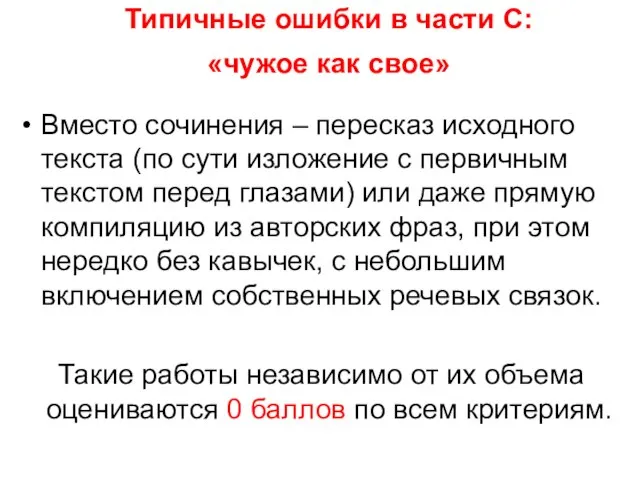 Типичные ошибки в части С:

«чужое как свое»

• Вместо сочинения – пересказ исходного текста (по сути изложение с первичным текстом перед глазами) или даже прямую компиляцию из авторских фраз, при этом нередко без кавычек, с небольшим включением собственных речевых связок.

Такие работы независимо от их объема оцениваются 0 баллов по всем критериям.